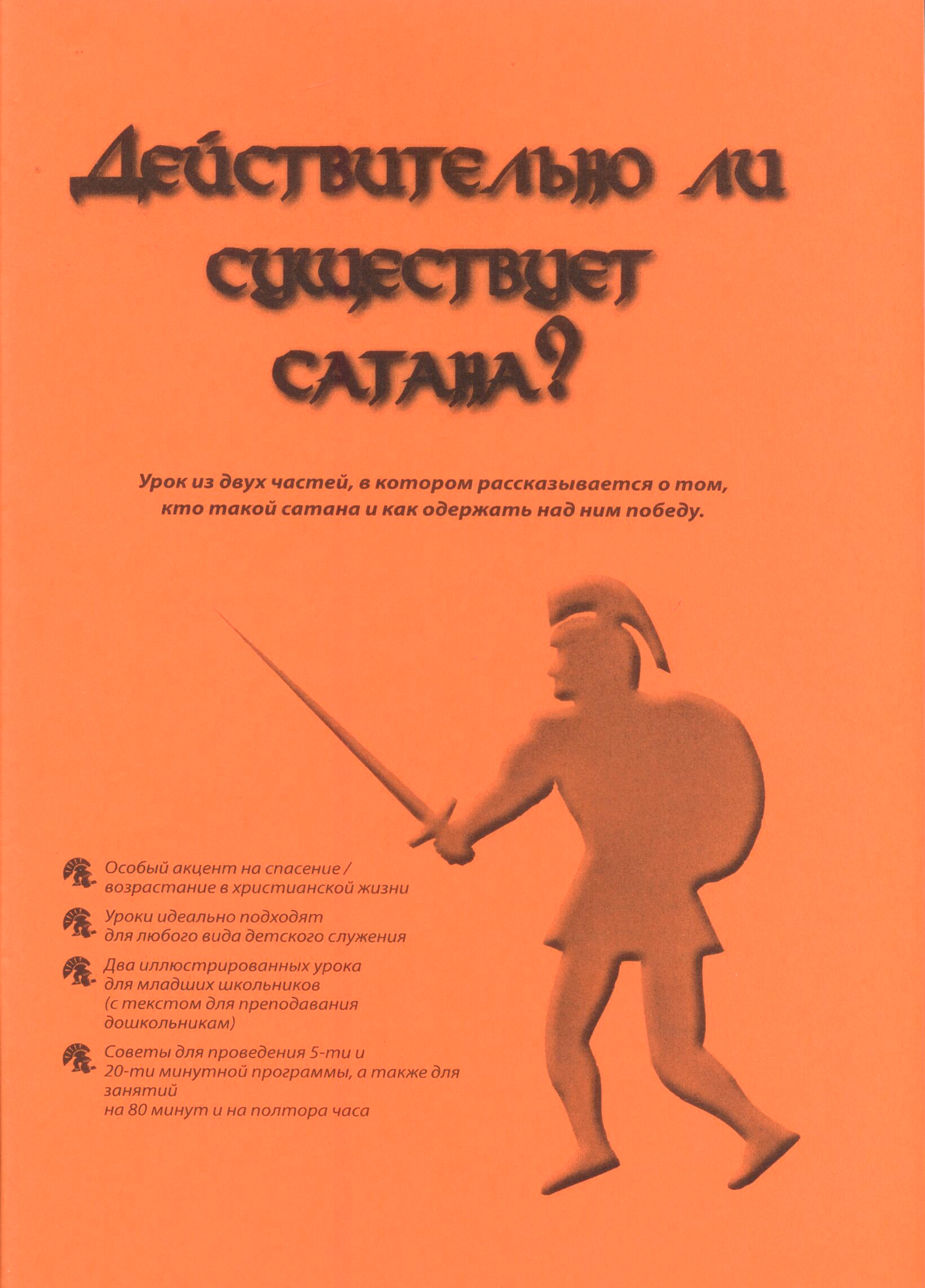 Действительно ли существует сатана?

Урок из двух частей, в котором рассказывается о том, кто такой сатана и как одержать над ним победу.

Особый акцент на спасение / возрастание в христианской жизни

Уроки идеально подходят для любого вида детского служения

Два иллюстрированных урока для младших школьников (с текстом для преподавания дошкольникам)

Советы для проведения 5-ти и 20-ти минутной программы, а также для занятий на 80 минут и на полтора часа